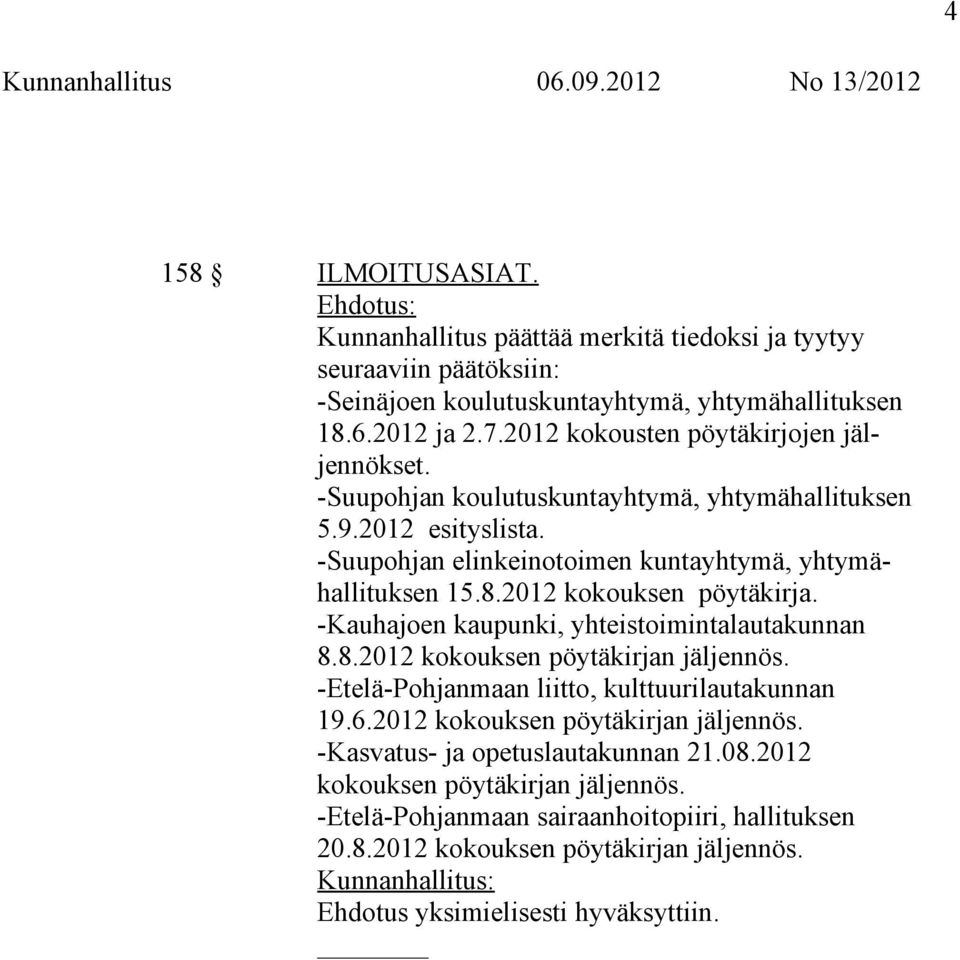 4

Kunnanhallitus 06.09.2012 No 13/2012

158 § ILMOITUSASIAT.
Ehdotus:
Kunnanhallitus päättää merkitä tiedoksi ja tyytyy seuraaviin päätöksiin:
-Seinäjoen koulutuskuntayhtymä, yhtymähallituksen 18.6.2012 ja 2.7.2012 kokousten pöytäkirjojen jäljennökset.
-Suupohjan koulutuskuntayhtymä, yhtymähallituksen 5.9.2012 esityslista.
-Suupohjan elinkeinotoimen kuntayhtymä, yhtymähallituksen 15.8.2012 kokouksen pöytäkirja.
-Kauhajoen kaupunki, yhteistoimintalautakunnan 8.8.2012 kokouksen pöytäkirjan jäljennös.
-Etelä-Pohjanmaan liitto, kulttuurilautakunnan 19.6.2012 kokouksen pöytäkirjan jäljennös.
-Kasvatus- ja opetuslautakunnan 21.08.2012 kokouksen pöytäkirjan jäljennös.
-Etelä-Pohjanmaan sairaanhoitopiiri, hallituksen 20.8.2012 kokouksen pöytäkirjan jäljennös.
Kunnanhallitus:
Ehdotus yksimielisesti hyväksyttiin.